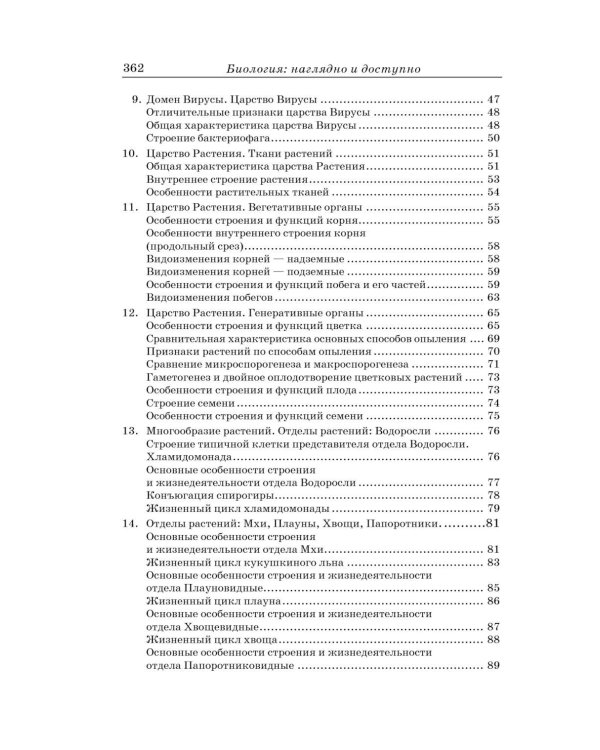 362 Биология: наглядно и доступно

9. Домен Вирусы. Царство Вирусы 47
Отличительные признаки царства Вирусы 48
Общая характеристика царства Вирусы 48
Строение бактериофага 50

10. Царство Растения. Ткани растений 51
Общая характеристика царства Растения 51
Внутреннее строение растения 53
Особенности растительных тканей 54

11. Царство Растения. Вегетативные органы 55
Особенности строения и функций корня 55
Особенности внутреннего строения корня (продольный срез) 58
Видоизменения корней — надземные 58
Видоизменения корней — подземные 59
Особенности строения и функций побега и его частей 59
Видоизменения побегов 63

12. Царство Растения. Генеративные органы 65
Особенности строения и функций цветка 65
Сравнительная характеристика основных способов опыления 69
Признаки растений по способам опыления 70
Сравнение микроспорогенеза и макроспорогенеза 71
Гаметогенез и двойное оплодотворение цветковых растений 73
Особенности строения и функций плода 73
Строение семени 74
Особенности строения и функций семени 75

13. Многообразие растений. Отделы растений: Водоросли 76
Строение типичной клетки представителя отдела Водоросли. Хламидомонада 76
Основные особенности строения и жизнедеятельности отдела Водоросли 77
Конъюгация спирогиры 78
Жизненный цикл хламидомонады 79

14. Отделы растений: Мхи, Плауны, Хвощи, Папоротники 81
Основные особенности строения и жизнедеятельности отдела Мхи 81
Жизненный цикл кукушкиного льна 83
Основные особенности строения и жизнедеятельности отдела Плауновидные 85
Жизненный цикл плауна 86
Основные особенности строения и жизнедеятельности отдела Хвощевидные 87
Жизненный цикл хвоща 88
Основные особенности строения и жизнедеятельности отдела Папоротниковидные 89